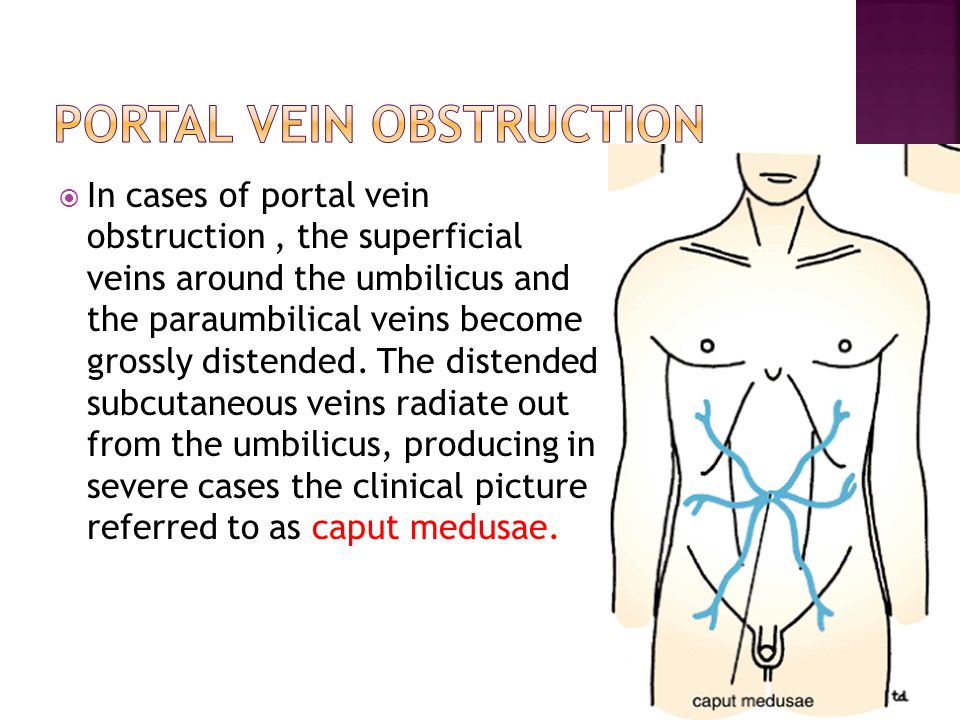 PORTAL VEIN OBSTRUCTION

In cases of portal vein obstruction , the superficial veins around the umbilicus and the paraumbilical veins become grossly distended. The distended subcutaneous veins radiate out from the umbilicus, producing in severe cases the clinical picture referred to as caput medusae.

caput medusae

td